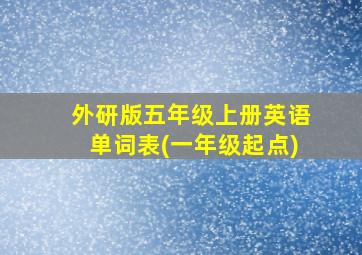 外研版五年级上册英语单词表(一年级起点)